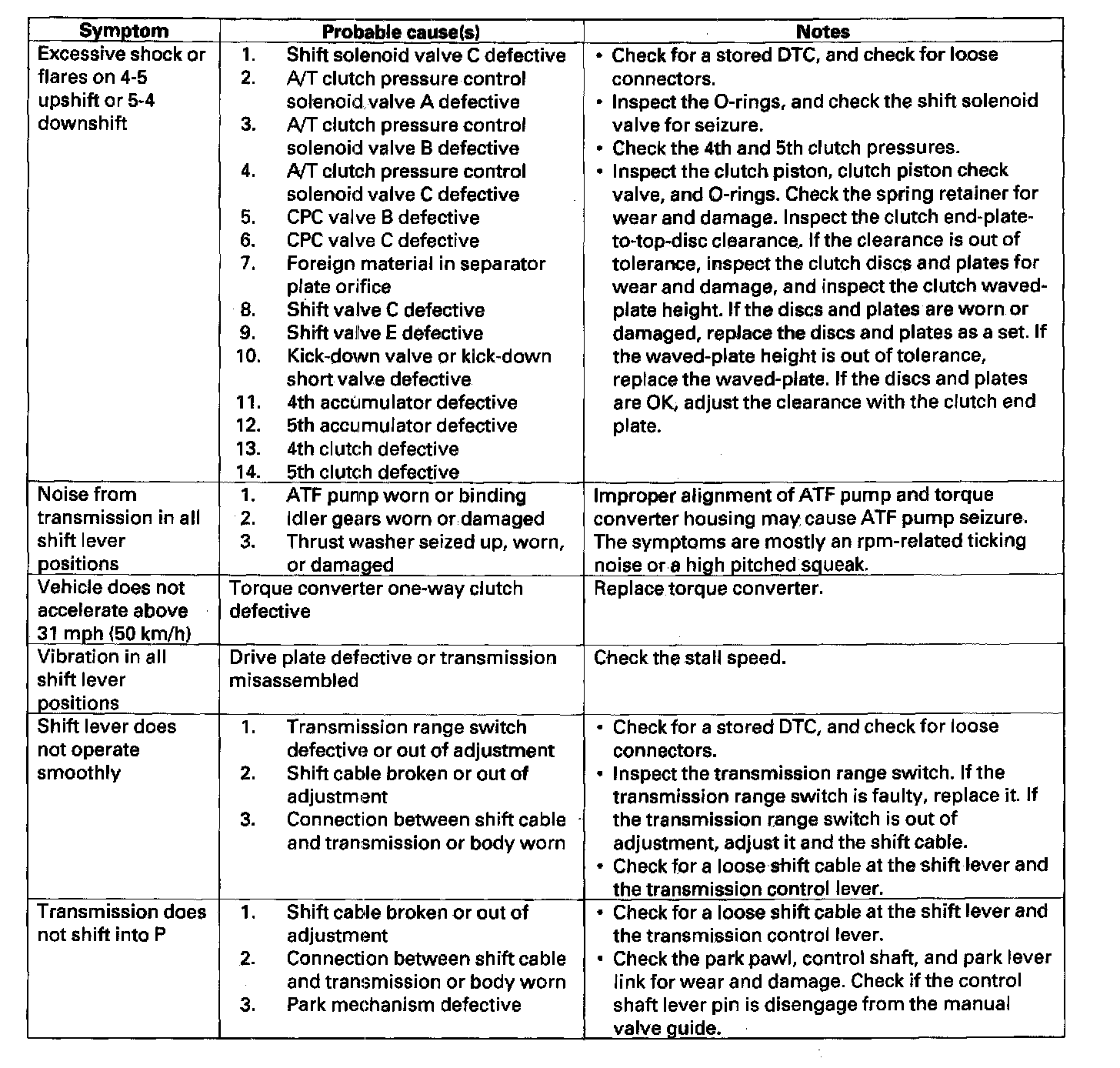 | Symptom | Probable cause(s) | Notes |
|---|---|---|
| Excessive shock or flares on 4-5 upshift or 5-4 downshift | 1. Shift solenoid valve C defective 2. A/T clutch pressure control solenoid valve A defective 3. A/T clutch pressure control solenoid valve B defective 4. A/T clutch pressure control solenoid valve C defective 5. CPC valve B defective 6. CPC valve C defective 7. Foreign material in separator plate orifice 8. Shift valve C defective 9. Shift valve E defective 10. Kick-down valve or kick-down short valve defective 11. 4th accumulator defective 12. 5th accumulator defective 13. 4th clutch defective 14. 5th clutch defective | • Check for a stored DTC, and check for loose connectors. • Inspect the O-rings, and check the shift solenoid valve for seizure. • Check the 4th and 5th clutch pressures. • Inspect the clutch piston, clutch piston check valve, and O-rings. Check the spring retainer for wear and damage. Inspect the clutch end-plate-to-top-disc clearance. If the clearance is out of tolerance, inspect the clutch discs and plates for wear and damage, and inspect the clutch waved-plate height. If the discs and plates are worn or damaged, replace the discs and plates as a set. If the waved-plate height is out of tolerance, replace the waved-plate. If the discs and plates are OK, adjust the clearance with the clutch end plate. |
| Noise from transmission in all shift lever positions | 1. ATF pump worn or binding 2. Idler gears worn or damaged 3. Thrust washer seized up, worn, or damaged | Improper alignment of ATF pump and torque converter housing may cause ATF pump seizure. The symptoms are mostly an rpm-related ticking noise or a high pitched squeak. |
| Vehicle does not accelerate above 31 mph (50 km/h) | Torque converter one-way clutch defective | Replace torque converter. |
| Vibration in all shift lever positions | Drive plate defective or transmission misassembled | Check the stall speed. |
| Shift lever does not operate smoothly | 1. Transmission range switch defective or out of adjustment 2. Shift cable broken or out of adjustment 3. Connection between shift cable and transmission or body worn | • Check for a stored DTC, and check for loose connectors. • Inspect the transmission range switch. If the transmission range switch is faulty, replace it. If the transmission range switch is out of adjustment, adjust it and the shift cable. • Check for a loose shift cable at the shift lever and the transmission control lever. |
| Transmission does not shift into P | 1. Shift cable broken or out of adjustment 2. Connection between shift cable and transmission or body worn 3. Park mechanism defective | • Check for a loose shift cable at the shift lever and the transmission control lever. • Check the park pawl, control shaft, and park lever link for wear and damage. Check if the control shaft lever pin is disengage from the manual valve guide. |